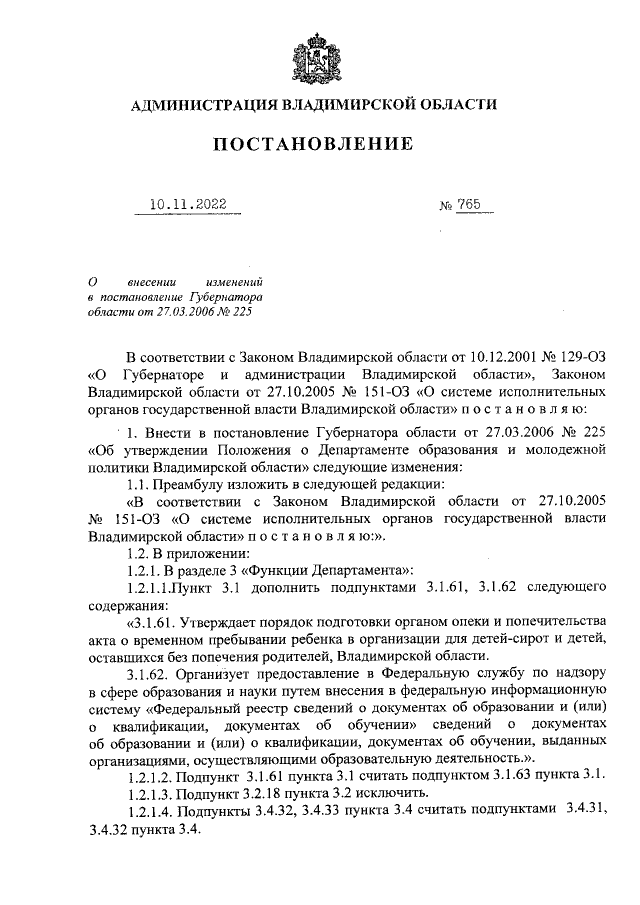 АДМИНИСТРАЦИЯ ВЛАДИМИРСКОЙ ОБЛАСТИ

ПОСТАНОВЛЕНИЕ

10.11.2022

№ 765

О внесении изменений в постановление Губернатора области от 27.03.2006 № 225

В соответствии с Законом Владимирской области от 10.12.2001 № 129-ОЗ «О Губернаторе и администрации Владимирской области», Законом Владимирской области от 27.10.2005 № 151-ОЗ «О системе исполнительных органов государственной власти Владимирской области» п о с т а н о в л я ю:

1. Внести в постановление Губернатора области от 27.03.2006 № 225 «Об утверждении Положения о Департаменте образования и молодежной политики Владимирской области» следующие изменения:

1.1. Преамбулу изложить в следующей редакции:

«В соответствии с Законом Владимирской области от 27.10.2005 № 151-ОЗ «О системе исполнительных органов государственной власти Владимирской области» п о с т а н о в л я ю:».

1.2. В приложении:

1.2.1. В разделе 3 «Функции Департамента»:

1.2.1.1.Пункт 3.1 дополнить подпунктами 3.1.61, 3.1.62 следующего содержания:

«3.1.61. Утверждает порядок подготовки органом опеки и попечительства акта о временном пребывании ребенка в организации для детей-сирот и детей, оставшихся без попечения родителей, Владимирской области.

3.1.62. Организует предоставление в Федеральную службу по надзору в сфере образования и науки путем внесения в федеральную информационную систему «Федеральный реестр сведений о документах об образовании и (или) о квалификации, документах об обучении» сведений о документах об образовании и (или) о квалификации, документах об обучении, выданных организациями, осуществляющими образовательную деятельность.».

1.2.1.2. Подпункт 3.1.61 пункта 3.1 считать подпунктом 3.1.63 пункта 3.1.

1.2.1.3. Подпункт 3.2.18 пункта 3.2 исключить.

1.2.1.4. Подпункты 3.4.32, 3.4.33 пункта 3.4 считать подпунктами 3.4.31, 3.4.32 пункта 3.4.